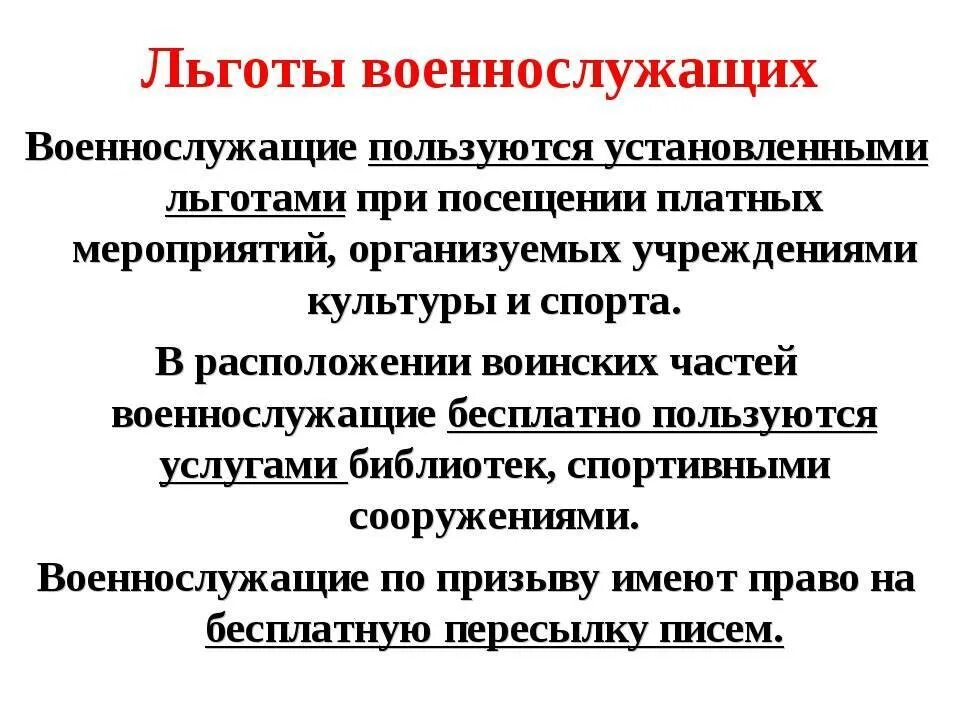 Льготы военнослужащих

Военнослужащие пользуются установленными льготами при посещении платных мероприятий, организуемых учреждениями культуры и спорта.

В расположении воинских частей военнослужащие бесплатно пользуются услугами библиотек, спортивными сооружениями.

Военнослужащие по призыву имеют право на бесплатную пересылку писем.